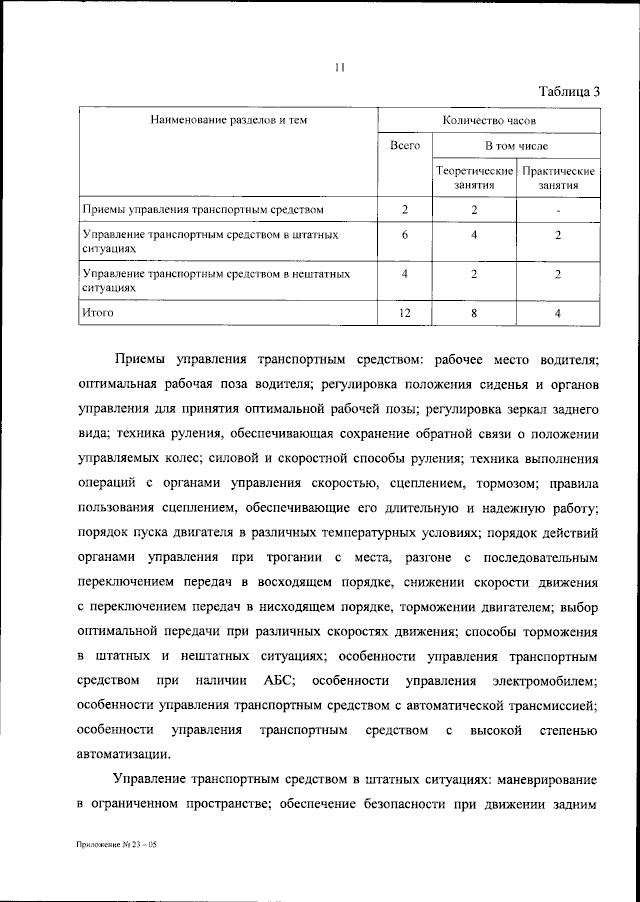 11

Таблица 3

| Наименование разделов и тем | Количество часов | | |
|---|---|---|---|
| | Всего | В том числе | |
| | | Теоретические занятия | Практические занятия |
| Приемы управления транспортным средством | 2 | 2 | - |
| Управление транспортным средством в штатных ситуациях | 6 | 4 | 2 |
| Управление транспортным средством в нештатных ситуациях | 4 | 2 | 2 |
| Итого | 12 | 8 | 4 |

Приемы управления транспортным средством: рабочее место водителя; оптимальная рабочая поза водителя; регулировка положения сиденья и органов управления для принятия оптимальной рабочей позы; регулировка зеркал заднего вида; техника руления, обеспечивающая сохранение обратной связи о положении управляемых колес; силовой и скоростной способы руления; техника выполнения операций с органами управления скоростью, сцеплением, тормозом; правила пользования сцеплением, обеспечивающие его длительную и надежную работу; порядок пуска двигателя в различных температурных условиях; порядок действий органами управления при трогании с места, разгоне с последовательным переключением передач в восходящем порядке, снижении скорости движения с переключением передач в нисходящем порядке, торможении двигателем; выбор оптимальной передачи при различных скоростях движения; способы торможения в штатных и нештатных ситуациях; особенности управления транспортным средством при наличии АБС; особенности управления электромобилем; особенности управления транспортным средством с автоматической трансмиссией; особенности управления транспортным средством с высокой степенью автоматизации.

Управление транспортным средством в штатных ситуациях: маневрирование в ограниченном пространстве; обеспечение безопасности при движении задним

Приложение № 23 – 05